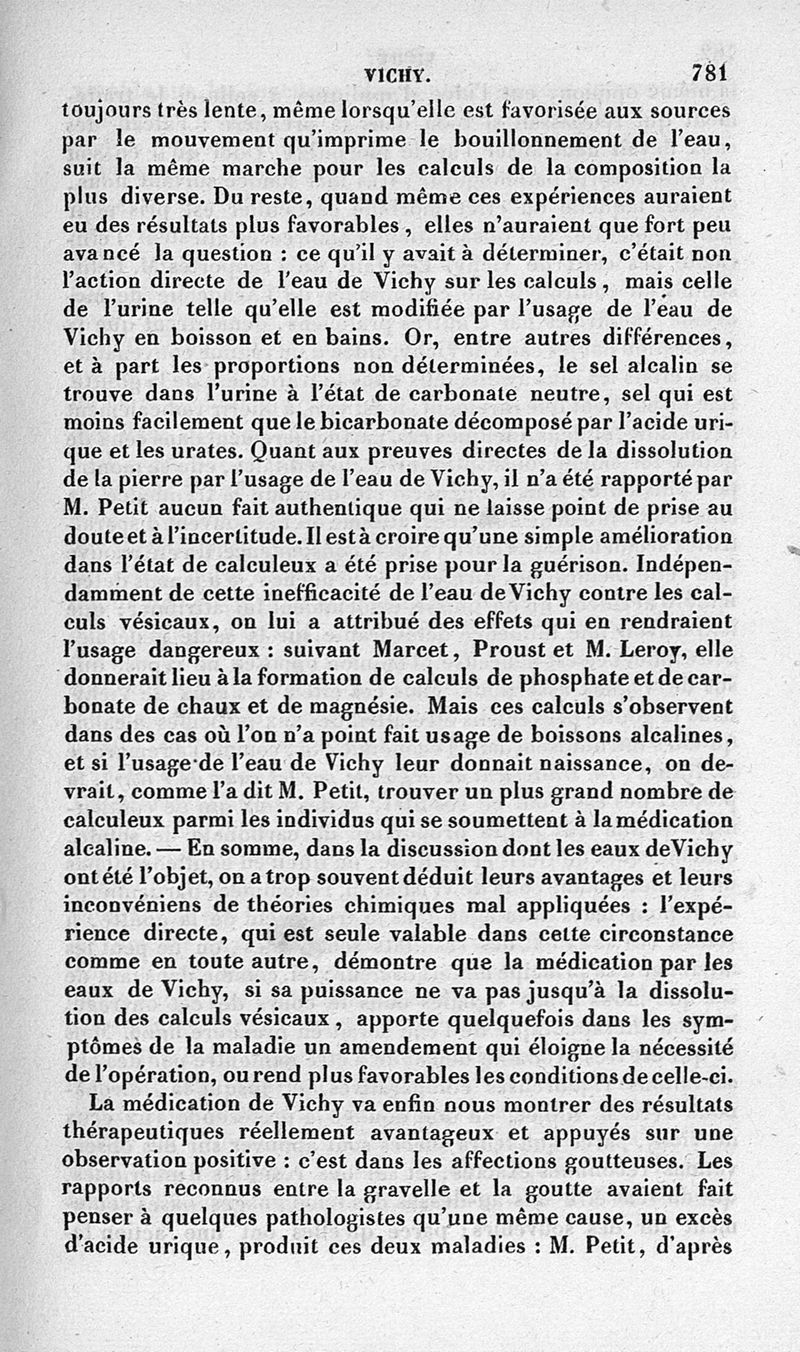 VICHY. 781

toujours très lente, même lorsqu'elle est favorisée aux sources par le mouvement qu'imprime le bouillonnement de l'eau, suit la même marche pour les calculs de la composition la plus diverse. Du reste, quand même ces expériences auraient eu des résultats plus favorables, elles n'auraient que fort peu avancé la question : ce qu'il y avait à déterminer, c'était non l'action directe de l'eau de Vichy sur les calculs, mais celle de l'urine telle qu'elle est modifiée par l'usage de l'eau de Vichy en boisson et en bains. Or, entre autres différences, et à part les proportions non déterminées, le sel alcalin se trouve dans l'urine à l'état de carbonate neutre, sel qui est moins facilement que le bicarbonate décomposé par l'acide urique et les urates. Quant aux preuves directes de la dissolution de la pierre par l'usage de l'eau de Vichy, il n'a été rapporté par M. Petit aucun fait authentique qui ne laisse point de prise au doute et à l'incertitude. Il est à croire qu'une simple amélioration dans l'état de calculeux a été prise pour la guérison. Indépendamment de cette inefficacité de l'eau de Vichy contre les calculs vésicaux, on lui a attribué des effets qui en rendraient l'usage dangereux : suivant Marcet, Proust et M. Leroy, elle donnerait lieu à la formation de calculs de phosphate et de carbonate de chaux et de magnésie. Mais ces calculs s'observent dans des cas où l'on n'a point fait usage de boissons alcalines, et si l'usage de l'eau de Vichy leur donnait naissance, on devrait, comme l'a dit M. Petit, trouver un plus grand nombre de calculeux parmi les individus qui se soumettent à la médication alcaline. — En somme, dans la discussion dont les eaux de Vichy ont été l'objet, on a trop souvent déduit leurs avantages et leurs inconvéniens de théories chimiques mal appliquées : l'expérience directe, qui est seule valable dans cette circonstance comme en toute autre, démontre que la médication par les eaux de Vichy, si sa puissance ne va pas jusqu'à la dissolution des calculs vésicaux, apporte quelquefois dans les symptômes de la maladie un amendement qui éloigne la nécessité de l'opération, ou rend plus favorables les conditions de celle-ci.

La médication de Vichy va enfin nous montrer des résultats thérapeutiques réellement avantageux et appuyés sur une observation positive : c'est dans les affections goutteuses. Les rapports reconnus entre la gravelle et la goutte avaient fait penser à quelques pathologistes qu'une même cause, un excès d'acide urique, produit ces deux maladies : M. Petit, d'après